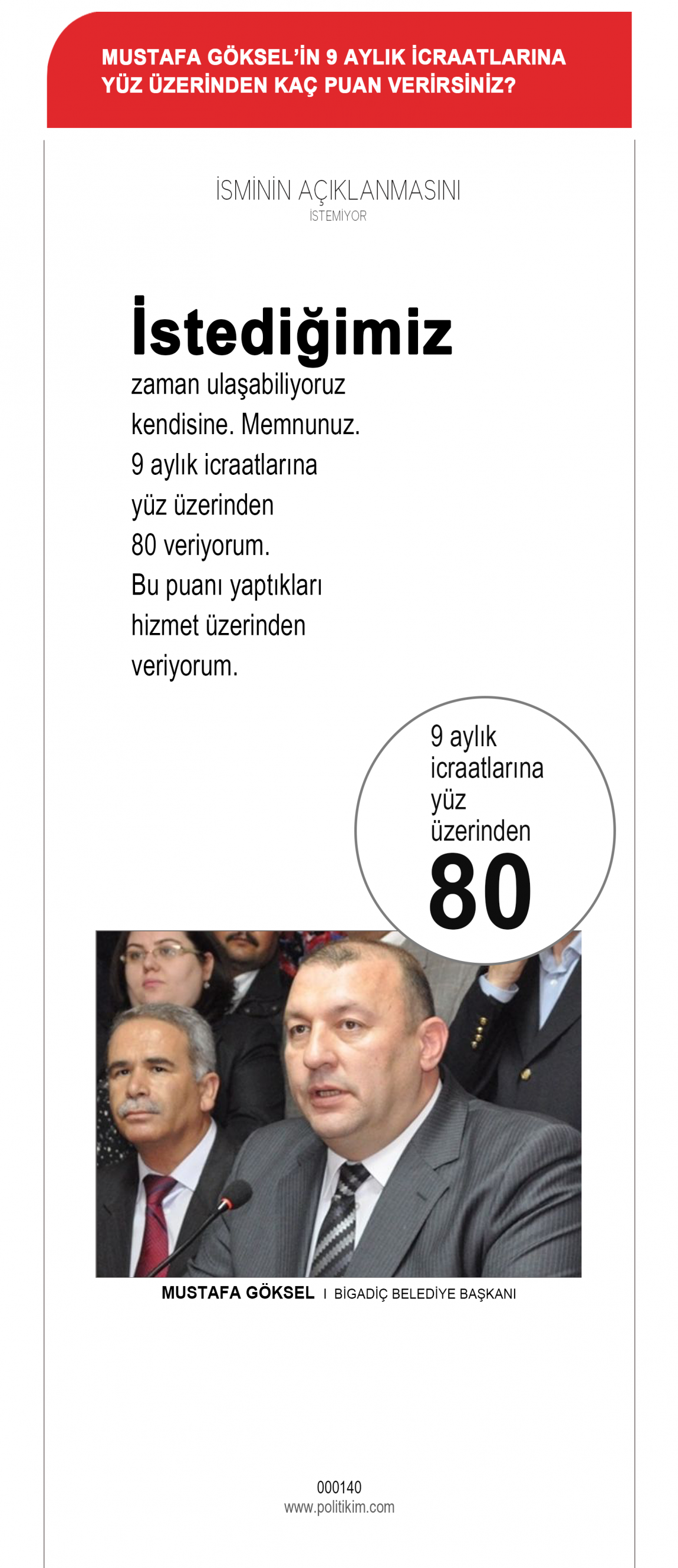 MUSTAFA GÖKSEL'İN 9 AYLIK İCRAATLARINA YÜZ ÜZERİNDEN KAÇ PUAN VERİRSİNİZ?

İSMİNİN AÇIKLANMASINI
İSTEMİYOR

İstediğimiz zaman ulaşabiliyoruz kendisine. Memnunuz. 9 aylık icraatlarına yüz üzerinden 80 veriyorum. Bu puanı yaptıkları hizmet üzerinden veriyorum.

9 aylık icraatlarına yüz üzerinden
80

MUSTAFA GÖKSEL I BİGADİÇ BELEDİYE BAŞKANI

000140
www.politikim.com